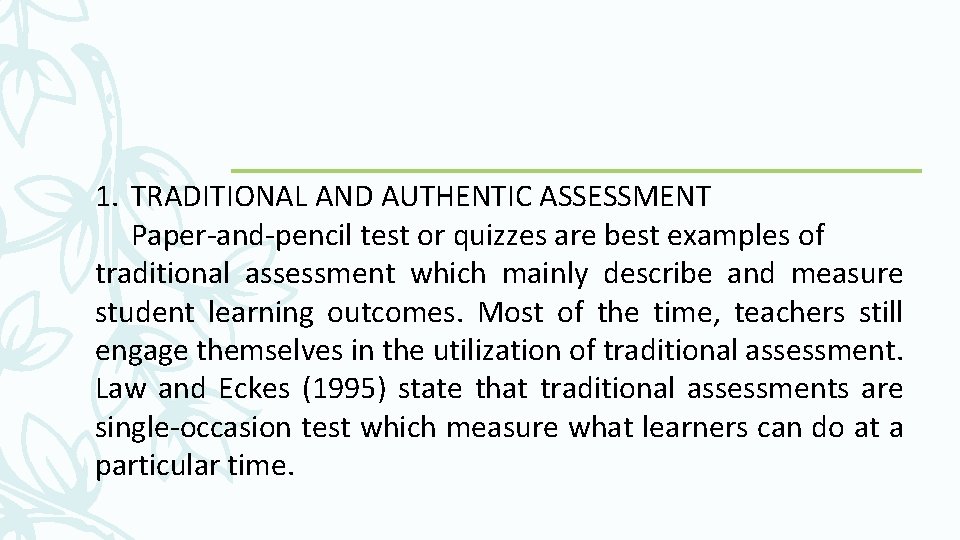 1. TRADITIONAL AND AUTHENTIC ASSESSMENT

Paper-and-pencil test or quizzes are best examples of traditional assessment which mainly describe and measure student learning outcomes. Most of the time, teachers still engage themselves in the utilization of traditional assessment. Law and Eckes (1995) state that traditional assessments are single-occasion test which measure what learners can do at a particular time.